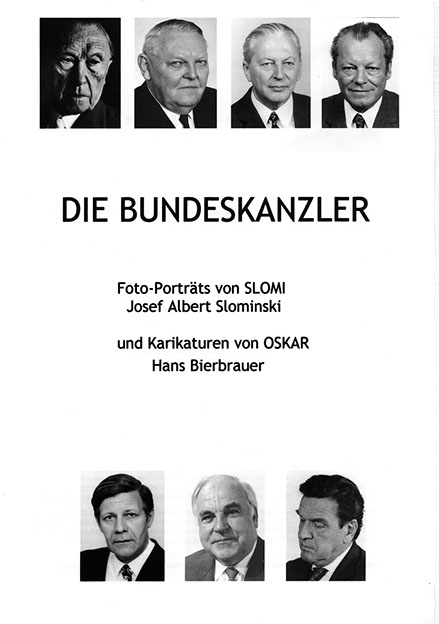 DIE BUNDESKANZLER

Foto-Porträts von SLOMI
Josef Albert Slominski

und Karikaturen von OSKAR
Hans Bierbrauer